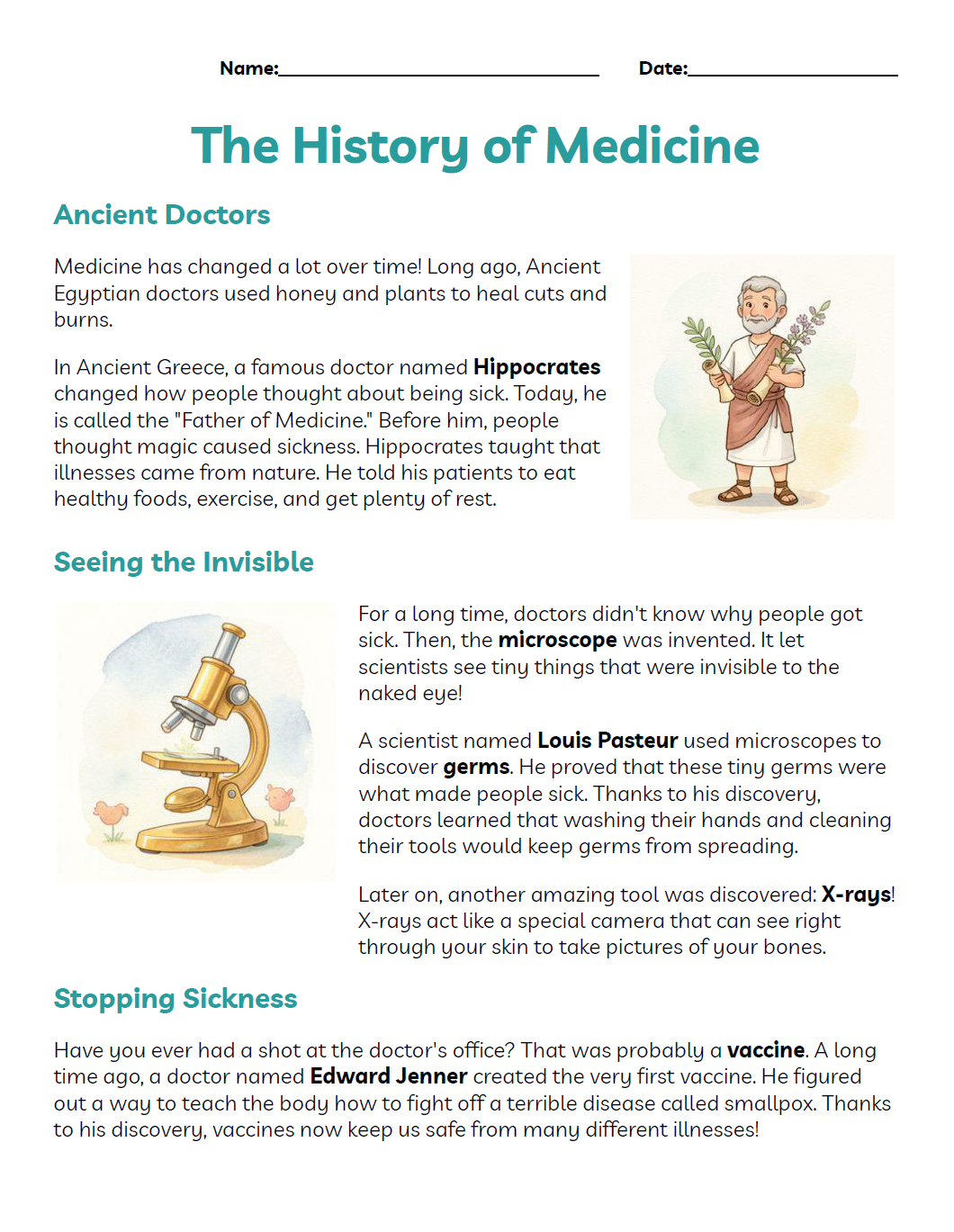 Name:____ Date:____

The History of Medicine

Ancient Doctors

Medicine has changed a lot over time! Long ago, Ancient Egyptian doctors used honey and plants to heal cuts and burns.

In Ancient Greece, a famous doctor named Hippocrates changed how people thought about being sick. Today, he is called the "Father of Medicine." Before him, people thought magic caused sickness. Hippocrates taught that illnesses came from nature. He told his patients to eat healthy foods, exercise, and get plenty of rest.

Seeing the Invisible

For a long time, doctors didn't know why people got sick. Then, the microscope was invented. It let scientists see tiny things that were invisible to the naked eye!

A scientist named Louis Pasteur used microscopes to discover germs. He proved that these tiny germs were what made people sick. Thanks to his discovery, doctors learned that washing their hands and cleaning their tools would keep germs from spreading.

Later on, another amazing tool was discovered: X-rays! X-rays act like a special camera that can see right through your skin to take pictures of your bones.

Stopping Sickness

Have you ever had a shot at the doctor's office? That was probably a vaccine. A long time ago, a doctor named Edward Jenner created the very first vaccine. He figured out a way to teach the body how to fight off a terrible disease called smallpox. Thanks to his discovery, vaccines now keep us safe from many different illnesses!